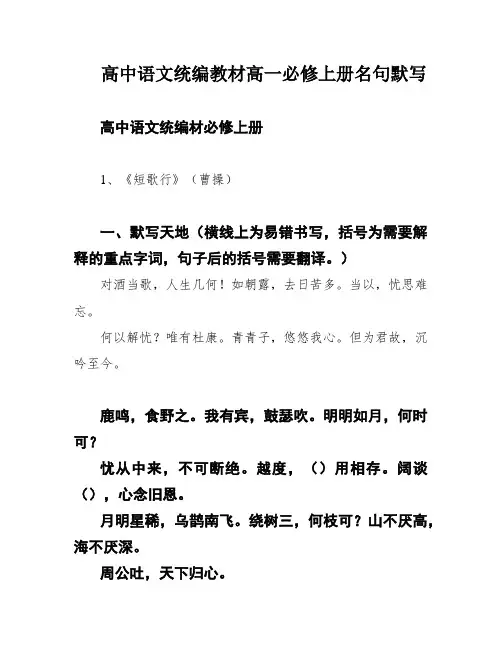 高中语文统编教材高一必修上册名句默写

高中语文统编材必修上册

1、《短歌行》（曹操）

一、默写天地（横线上为易错书写，括号为需要解释的重点字词，句子后的括号需要翻译。）

对酒当歌，人生几何！如朝露，去日苦多。当以，忧思难忘。

何以解忧？唯有杜康。青青子，悠悠我心。但为君故，沉吟至今。

鹿鸣，食野之。我有宾，鼓瑟吹。明明如月，何时可？

忧从中来，不可断绝。越度，（）用相存。阔谈（），心念旧恩。

月明星稀，乌鹊南飞。绕树三，何枝可？山不厌高，海不厌深。

周公吐，天下归心。